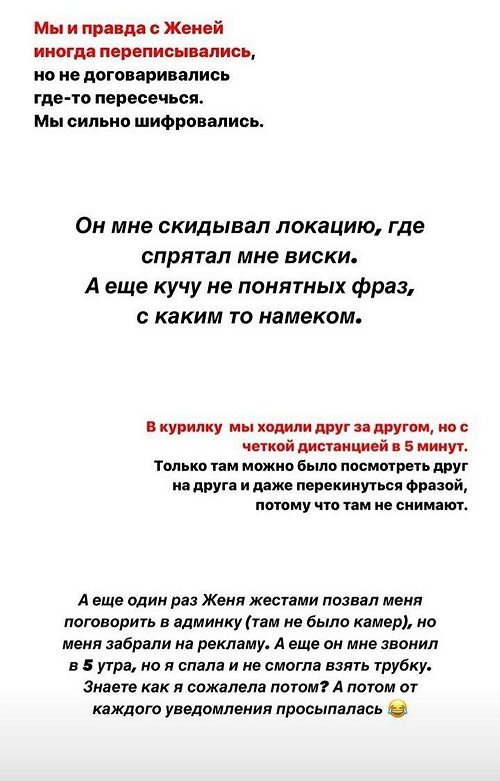 Мы и правда с Женей иногда переписывались, но не договаривались где-то пересечься. Мы сильно шифровались.

Он мне скидывал локацию, где спрятал мне виски. А еще кучу не понятных фраз, с каким то намеком.

В курилку мы ходили друг за другом, но с четкой дистанцией в 5 минут. Только там можно было посмотреть друг на друга и даже перекинуться фразой, потому что там не снимают.

А еще один раз Женя жестами позвал меня поговорить в админку (там не было камер), но меня забрали на рекламу. А еще он мне звонил в 5 утра, но я спала и не смогла взять трубку. Знаете как я сожалела потом? А потом от каждого уведомления просыпалась 😂